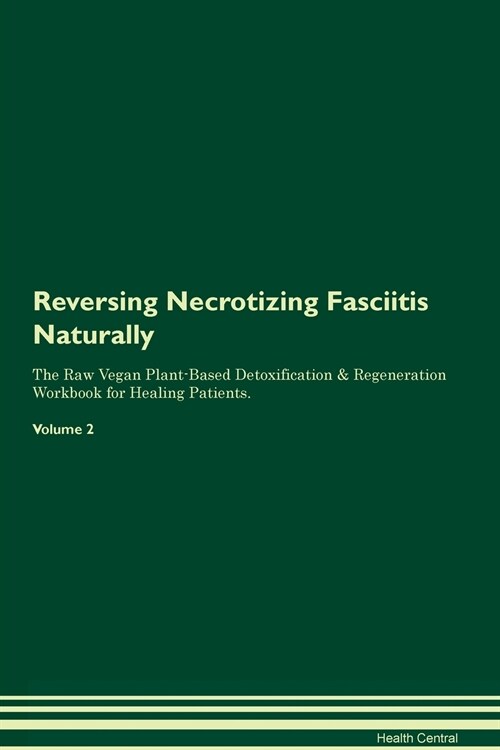 Reversing Necrotizing Fasciitis Naturally

The Raw Vegan Plant-Based Detoxification & Regeneration Workbook for Healing Patients.

Volume 2

Health Central